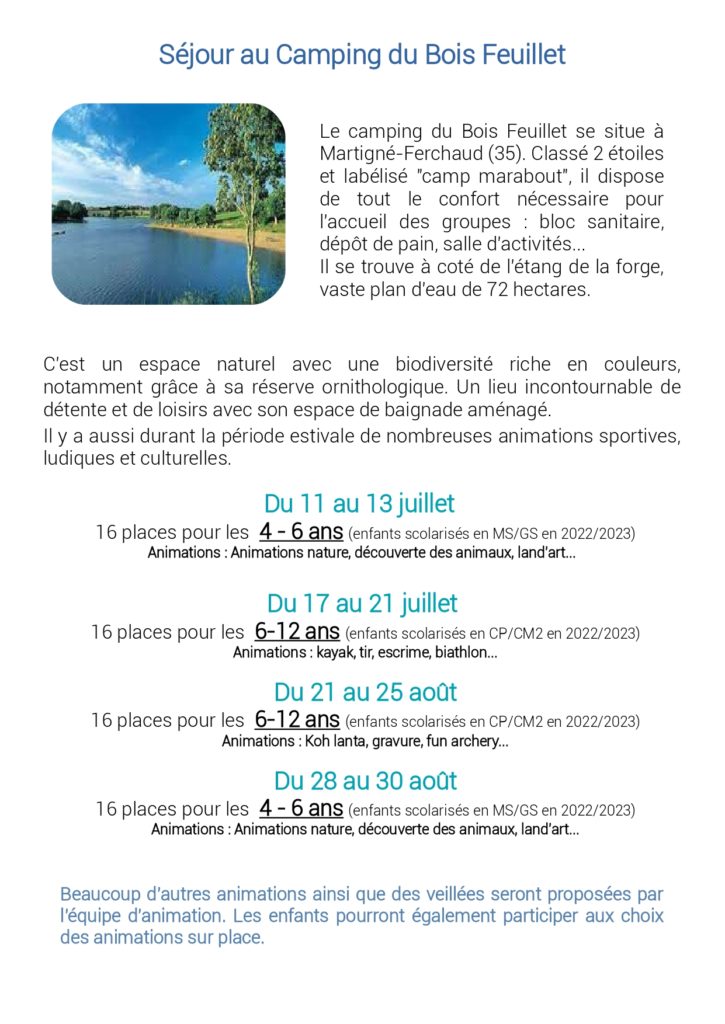 Séjour au Camping du Bois Feuillet

Le camping du Bois Feuillet se situe à Martigné-Ferchaud (35). Classé 2 étoiles et labélisé "camp marabout", il dispose de tout le confort nécessaire pour l'accueil des groupes : bloc sanitaire, dépôt de pain, salle d'activités...
Il se trouve à coté de l'étang de la forge, vaste plan d'eau de 72 hectares.

C'est un espace naturel avec une biodiversité riche en couleurs, notamment grâce à sa réserve ornithologique. Un lieu incontournable de détente et de loisirs avec son espace de baignade aménagé.
Il y a aussi durant la période estivale de nombreuses animations sportives, ludiques et culturelles.

Du 11 au 13 juillet
16 places pour les 4 - 6 ans (enfants scolarisés en MS/GS en 2022/2023)
Animations : Animations nature, découverte des animaux, land'art...

Du 17 au 21 juillet
16 places pour les 6-12 ans (enfants scolarisés en CP/CM2 en 2022/2023)
Animations : kayak, tir, escrime, biathlon...

Du 21 au 25 août
16 places pour les 6-12 ans (enfants scolarisés en CP/CM2 en 2022/2023)
Animations : Koh lanta, gravure, fun archery...

Du 28 au 30 août
16 places pour les 4 - 6 ans (enfants scolarisés en MS/GS en 2022/2023)
Animations : Animations nature, découverte des animaux, land'art...

Beaucoup d'autres animations ainsi que des veillées seront proposées par l'équipe d'animation. Les enfants pourront également participer aux choix des animations sur place.